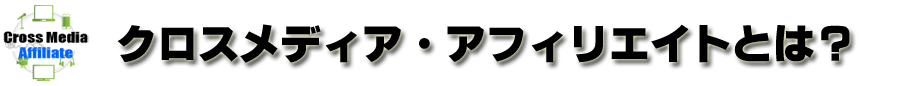 Cross Media
Affiliate

クロスメディア・アフィリエイトとは？